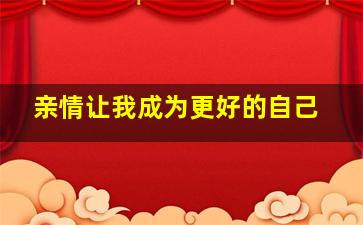 亲情让我成为更好的自己